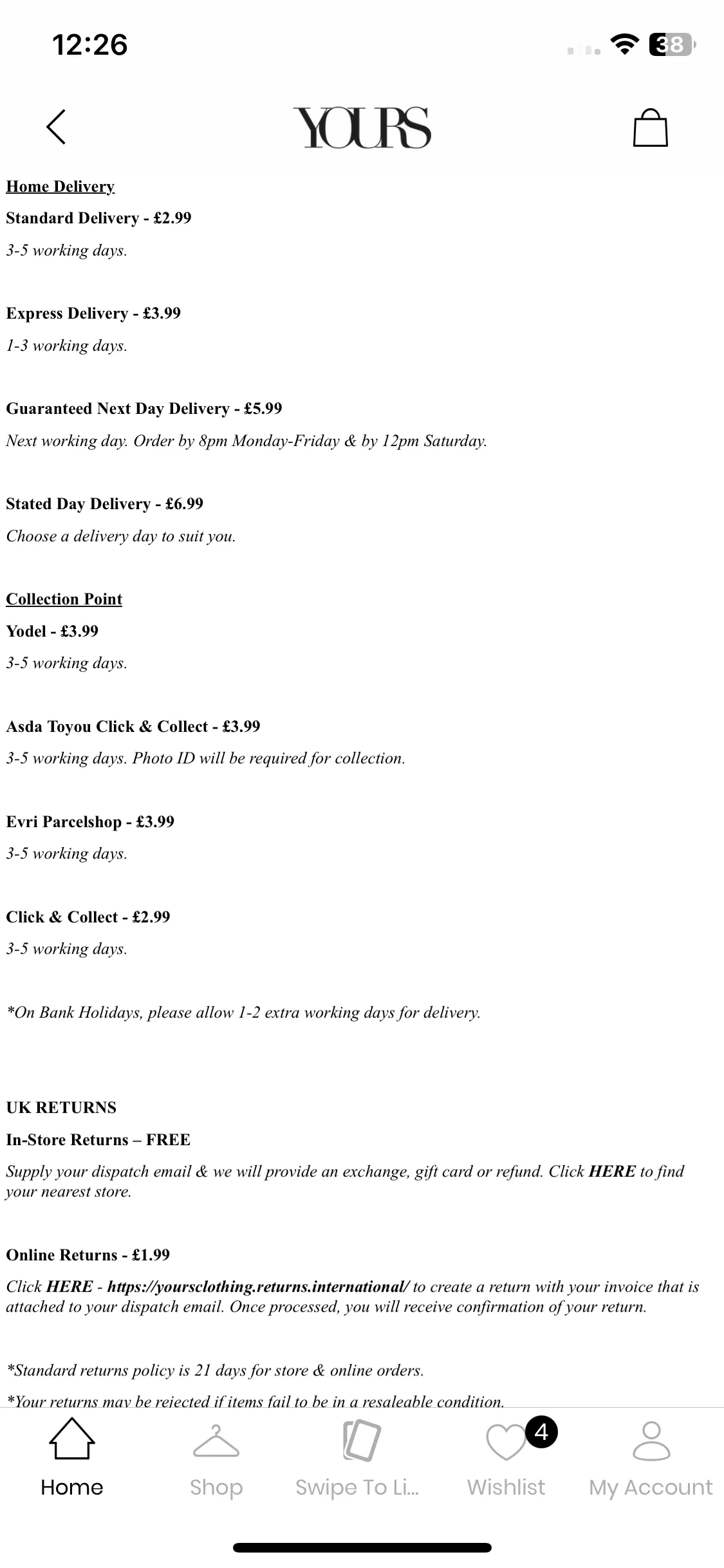 12:26

38

YOURS

Home Delivery

Standard Delivery - £2.99

3-5 working days.

Express Delivery - £3.99

1-3 working days.

Guaranteed Next Day Delivery - £5.99

Next working day. Order by 8pm Monday-Friday & by 12pm Saturday.

Stated Day Delivery - £6.99

Choose a delivery day to suit you.

Collection Point

Yodel - £3.99

3-5 working days.

Asda Toyou Click & Collect - £3.99

3-5 working days. Photo ID will be required for collection.

Evri Parcelshop - £3.99

3-5 working days.

Click & Collect - £2.99

3-5 working days.

*On Bank Holidays, please allow 1-2 extra working days for delivery.

UK RETURNS

In-Store Returns – FREE

Supply your dispatch email & we will provide an exchange, gift card or refund. Click HERE to find your nearest store.

Online Returns - £1.99

Click HERE - https://yoursclothing.returns.international/ to create a return with your invoice that is attached to your dispatch email. Once processed, you will receive confirmation of your return.

*Standard returns policy is 21 days for store & online orders.

*Your returns may be rejected if items fail to be in a resaleable condition.

Home Shop Swipe To Li... 4 Wishlist My Account